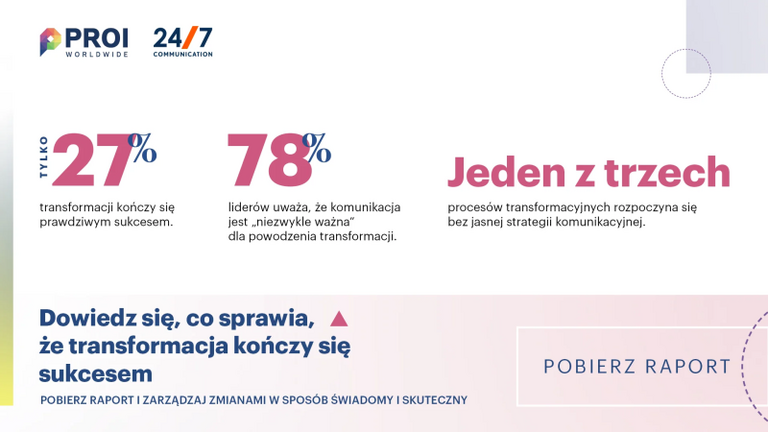 PROI WORLDWIDE

24/7 COMMUNICATION

TYLKO 27%

transformacji kończy się prawdziwym sukcesem.

78%

liderów uważa, że komunikacja jest „niezwykle ważna" dla powodzenia transformacji.

Jeden z trzech

procesów transformacyjnych rozpoczyna się bez jasnej strategii komunikacyjnej.

Dowiedz się, co sprawia, że transformacja kończy się sukcesem

POBIERZ RAPORT I ZARZĄDZAJ ZMIANAMI W SPOSÓB ŚWIADOMY I SKUTECZNY

POBIERZ RAPORT